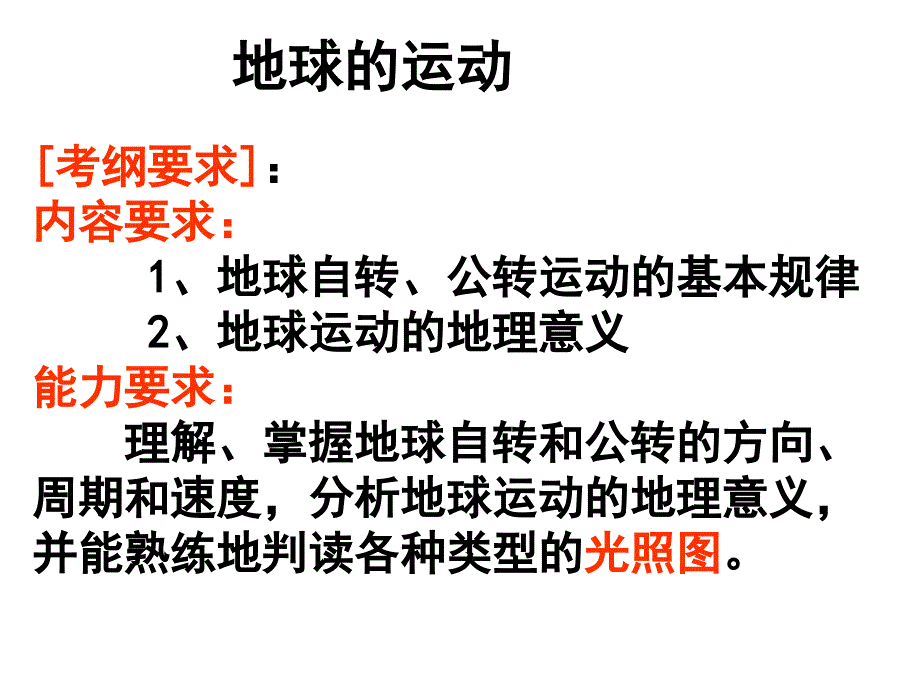 地球的运动

[考纲要求]：
内容要求：
1、地球自转、公转运动的基本规律
2、地球运动的地理意义
能力要求：
理解、掌握地球自转和公转的方向、周期和速度，分析地球运动的地理意义，并能熟练地判读各种类型的光照图。